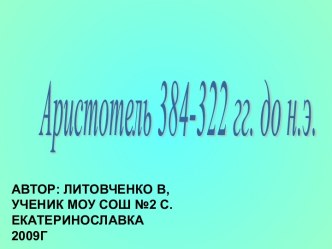 Аристотель 384-322 гг. до н.э.

АВТОР: ЛИТОВЧЕНКО В, УЧЕНИК МОУ СОШ №2 С. ЕКАТЕРИНОСЛАВКА 2009Г